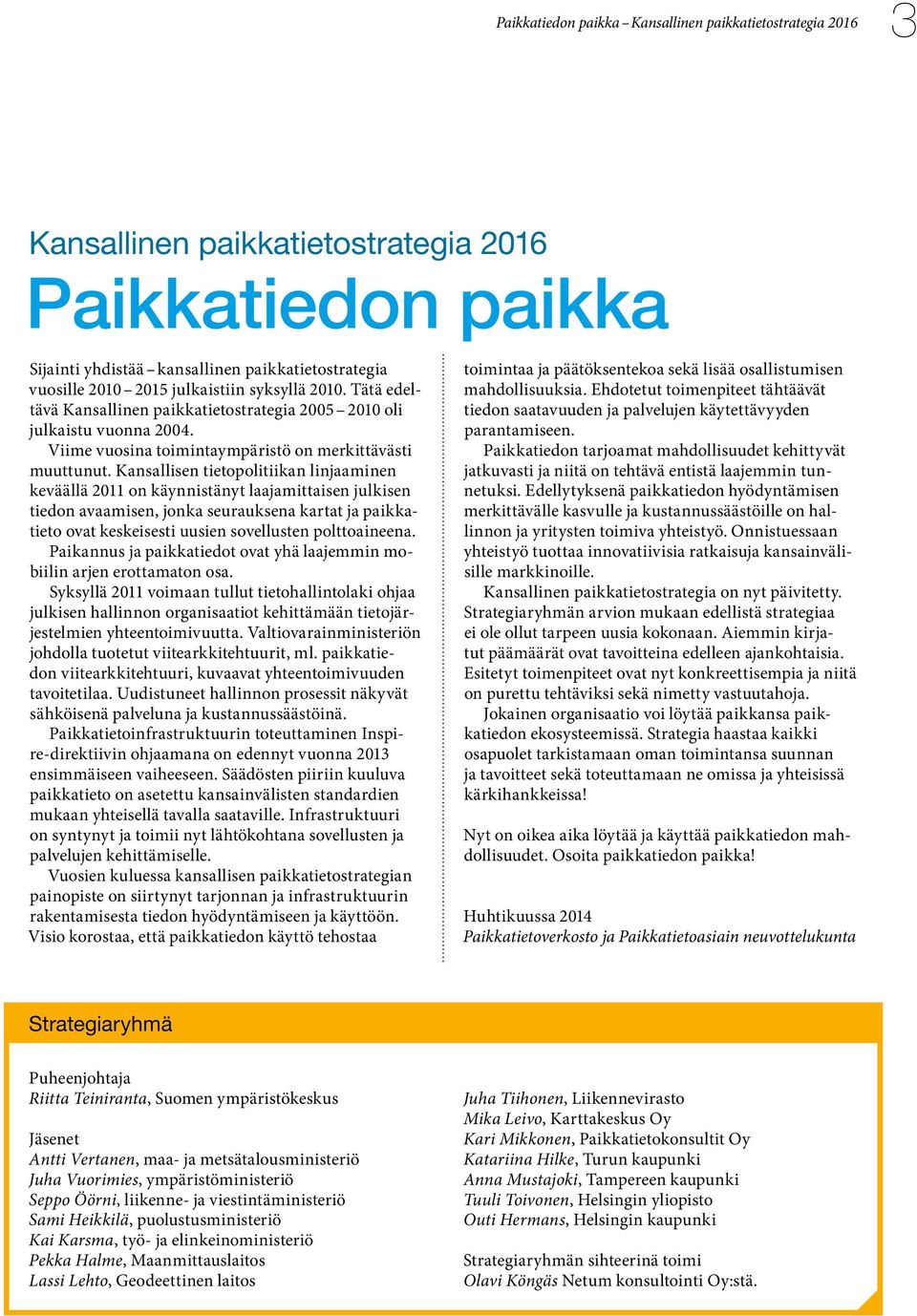 Paikkatiedon paikka – Kansallinen paikkatietostrategia 2016 3

Kansallinen paikkatietostrategia 2016

Paikkatiedon paikka

Sijainti yhdistää – kansallinen paikkatietostrategia vuosille 2010 – 2015 julkaistiin syksyllä 2010. Tätä edeltävä Kansallinen paikkatietostrategia 2005 – 2010 oli julkaistu vuonna 2004.

Viime vuosina toimintaympäristö on merkittävästi muuttunut. Kansallisen tietopolitiikan linjaaminen keväällä 2011 on käynnistänyt laajamittaisen julkisen tiedon avaamisen, jonka seurauksena kartat ja paikkatieto ovat keskeisesti uusien sovellusten polttoaineena.

Paikannus ja paikkatiedot ovat yhä laajemmin mobiilin arjen erottamaton osa.

Syksyllä 2011 voimaan tullut tietohallintolaki ohjaa julkisen hallinnon organisaatiot kehittämään tietojärjestelmien yhteentoimivuutta. Valtiovarainministeriön johdolla tuotetut viitearkkitehtuurit, ml. paikkatiedon viitearkkitehtuuri, kuvaavat yhteentoimivuuden tavoitetilaa. Uudistuneet hallinnon prosessit näkyvät sähköisenä palveluna ja kustannussäästöinä.

Paikkatietoinfrastruktuurin toteuttaminen Inspire-direktiivin ohjaamana on edennyt vuonna 2013 ensimmäiseen vaiheeseen. Säädösten piiriin kuuluva paikkatieto on asetettu kansainvälisten standardien mukaan yhteisellä tavalla saataville. Infrastruktuuri on syntynyt ja toimii nyt lähtökohtana sovellusten ja palvelujen kehittämiselle.

Vuosien kuluessa kansallisen paikkatietostrategian painopiste on siirtynyt tarjonnan ja infrastruktuurin rakentamisesta tiedon hyödyntämiseen ja käyttöön. Visio korostaa, että paikkatiedon käyttö tehostaa toimintaa ja päätöksentekoa sekä lisää osallistumisen mahdollisuuksia. Ehdotetut toimenpiteet tähtäävät tiedon saatavuuden ja palvelujen käytettävyyden parantamiseen.

Paikkatiedon tarjoamat mahdollisuudet kehittyvät jatkuvasti ja niitä on tehtävä entistä laajemmin tunnetuksi. Edellytyksenä paikkatiedon hyödyntämisen merkittävälle kasvulle ja kustannussäästöille on hallinnon ja yritysten toimiva yhteistyö. Onnistuessaan yhteistyö tuottaa innovatiivisia ratkaisuja kansainvälisille markkinoille.

Kansallinen paikkatietostrategia on nyt päivitetty. Strategiaryhmän arvion mukaan edellistä strategiaa ei ole ollut tarpeen uusia kokonaan. Aiemmin kirjatut päämäärät ovat tavoitteina edelleen ajankohtaisia. Esitetyt toimenpiteet ovat nyt konkreettisempia ja niitä on purettu tehtäviksi sekä nimetty vastuutahoja.

Jokainen organisaatio voi löytää paikkansa paikkatiedon ekosysteemissä. Strategia haastaa kaikki osapuolet tarkistamaan oman toimintansa suunnan ja tavoitteet sekä toteuttamaan ne omissa ja yhteisissä kärkihankkeissa!

Nyt on oikea aika löytää ja käyttää paikkatiedon mahdollisuudet. Osoita paikkatiedon paikka!

Huhtikuussa 2014
Paikkatietoverkosto ja Paikkatietoasiain neuvottelukunta

Strategiaryhmä

Puheenjohtaja
Riitta Teiniranta, Suomen ympäristökeskus

Jäsenet
Antti Vertanen, maa- ja metsätalousministeriö
Juha Vuorimies, ympäristöministeriö
Seppo Öörni, liikenne- ja viestintäministeriö
Sami Heikkilä, puolustusministeriö
Kai Karsma, työ- ja elinkeinoministeriö
Pekka Halme, Maanmittauslaitos
Lassi Lehto, Geodeettinen laitos

Juha Tiihonen, Liikennevirasto
Mika Leivo, Karttakeskus Oy
Kari Mikkonen, Paikkatietokonsultit Oy
Katariina Hilke, Turun kaupunki
Anna Mustajoki, Tampereen kaupunki
Tuuli Toivonen, Helsingin yliopisto
Outi Hermans, Helsingin kaupunki

Strategiaryhmän sihteerinä toimi
Olavi Köngäs Netum konsultointi Oy:stä.